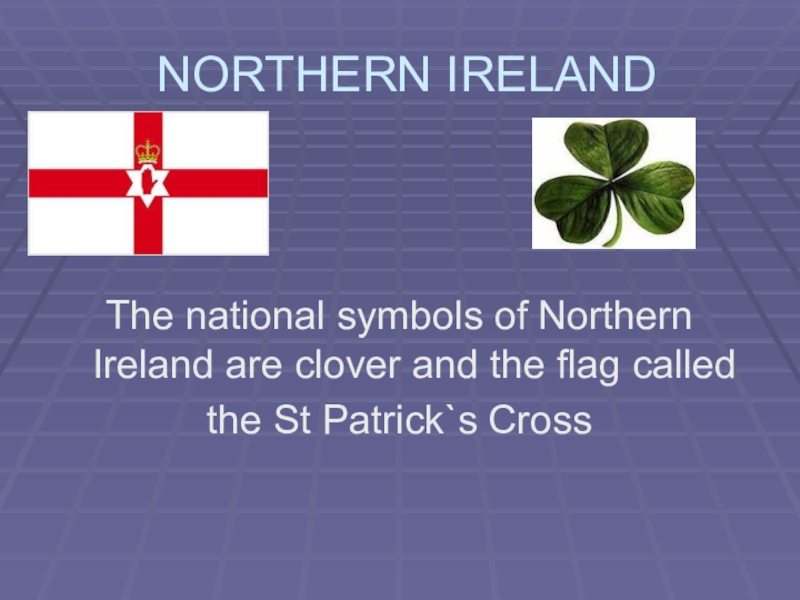 NORTHERN IRELAND

The national symbols of Northern Ireland are clover and the flag called the St Patrick`s Cross